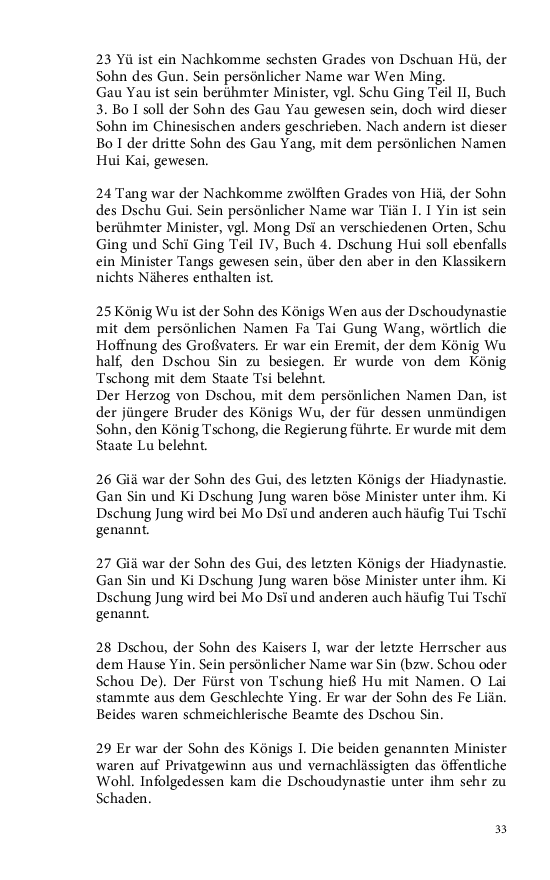 23 Yü ist ein Nachkomme sechsten Grades von Dschuan Hü, der Sohn des Gun. Sein persönlicher Name war Wen Ming.
Gau Yau ist sein berühmter Minister, vgl. Schu Ging Teil II, Buch 3. Bo I soll der Sohn des Gau Yau gewesen sein, doch wird dieser Sohn im Chinesischen anders geschrieben. Nach andern ist dieser Bo I der dritte Sohn des Gau Yang, mit dem persönlichen Namen Hui Kai, gewesen.

24 Tang war der Nachkomme zwölften Grades von Hiä, der Sohn des Dschu Gui. Sein persönlicher Name war Tiän I. I Yin ist sein berühmter Minister, vgl. Mong Dsï an verschiedenen Orten, Schu Ging und Schï Ging Teil IV, Buch 4. Dschung Hui soll ebenfalls ein Minister Tangs gewesen sein, über den aber in den Klassikern nichts Näheres enthalten ist.

25 König Wu ist der Sohn des Königs Wen aus der Dschoudynastie mit dem persönlichen Namen Fa Tai Gung Wang, wörtlich die Hoffnung des Großvaters. Er war ein Eremit, der dem König Wu half, den Dschou Sin zu besiegen. Er wurde von dem König Tschong mit dem Staate Tsi belehnt.
Der Herzog von Dschou, mit dem persönlichen Namen Dan, ist der jüngere Bruder des Königs Wu, der für dessen unmündigen Sohn, den König Tschong, die Regierung führte. Er wurde mit dem Staate Lu belehnt.

26 Giä war der Sohn des Gui, des letzten Königs der Hiadynastie. Gan Sin und Ki Dschung Jung waren böse Minister unter ihm. Ki Dschung Jung wird bei Mo Dsï und anderen auch häufig Tui Tschï genannt.

27 Giä war der Sohn des Gui, des letzten Königs der Hiadynastie. Gan Sin und Ki Dschung Jung waren böse Minister unter ihm. Ki Dschung Jung wird bei Mo Dsï und anderen auch häufig Tui Tschï genannt.

28 Dschou, der Sohn des Kaisers I, war der letzte Herrscher aus dem Hause Yin. Sein persönlicher Name war Sin (bzw. Schou oder Schou De). Der Fürst von Tschung hieß Hu mit Namen. O Lai stammte aus dem Geschlechte Ying. Er war der Sohn des Fe Liän. Beides waren schmeichlerische Beamte des Dschou Sin.

29 Er war der Sohn des Königs I. Die beiden genannten Minister waren auf Privatgewinn aus und vernachlässigten das öffentliche Wohl. Infolgedessen kam die Dschoudynastie unter ihm sehr zu Schaden.

33